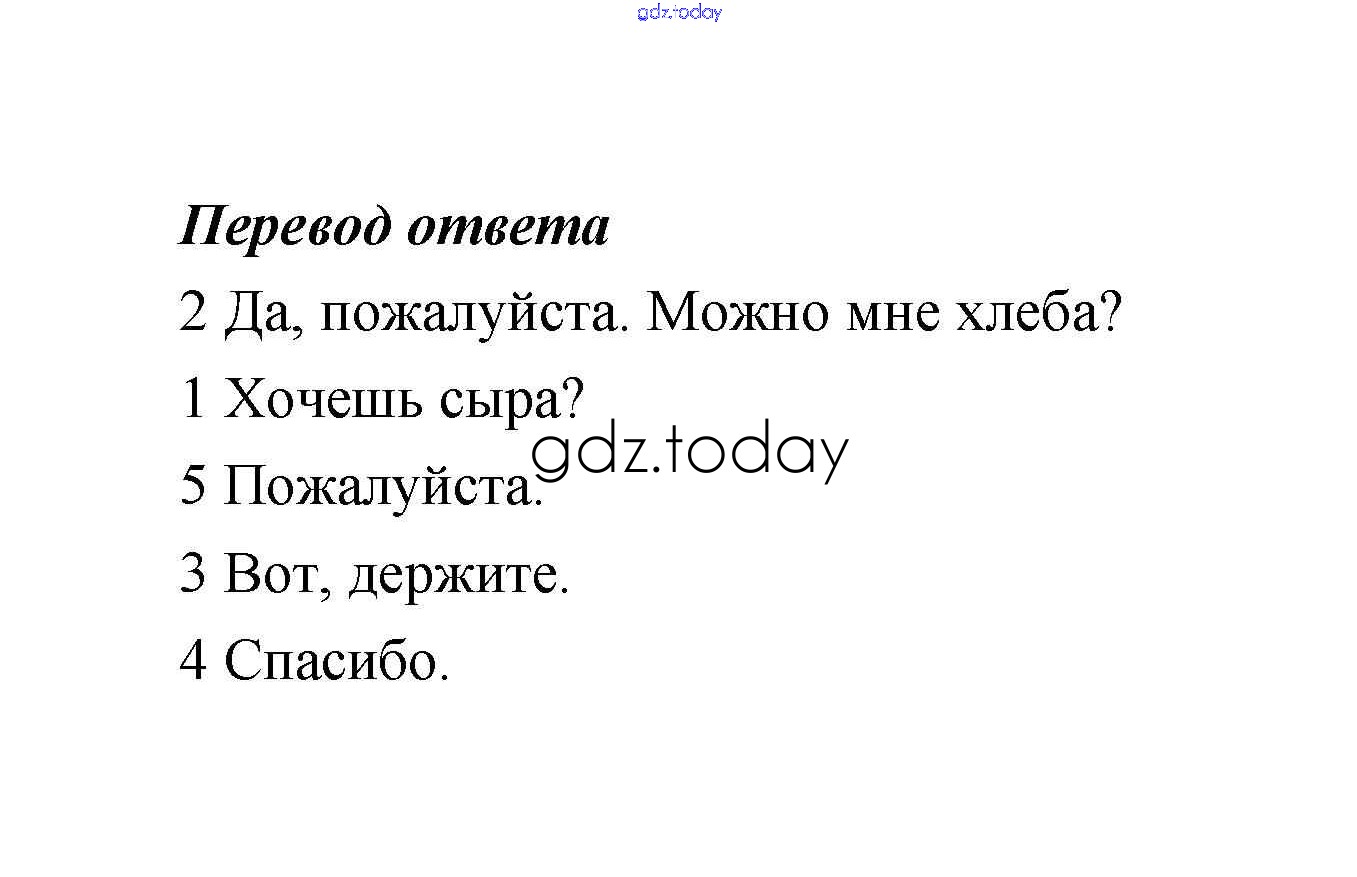 gdz.today

Перевод ответа

2 Да, пожалуйста. Можно мне хлеба?

1 Хочешь сыра?

gdz.today

5 Пожалуйста.

3 Вот, держите.

4 Спасибо.